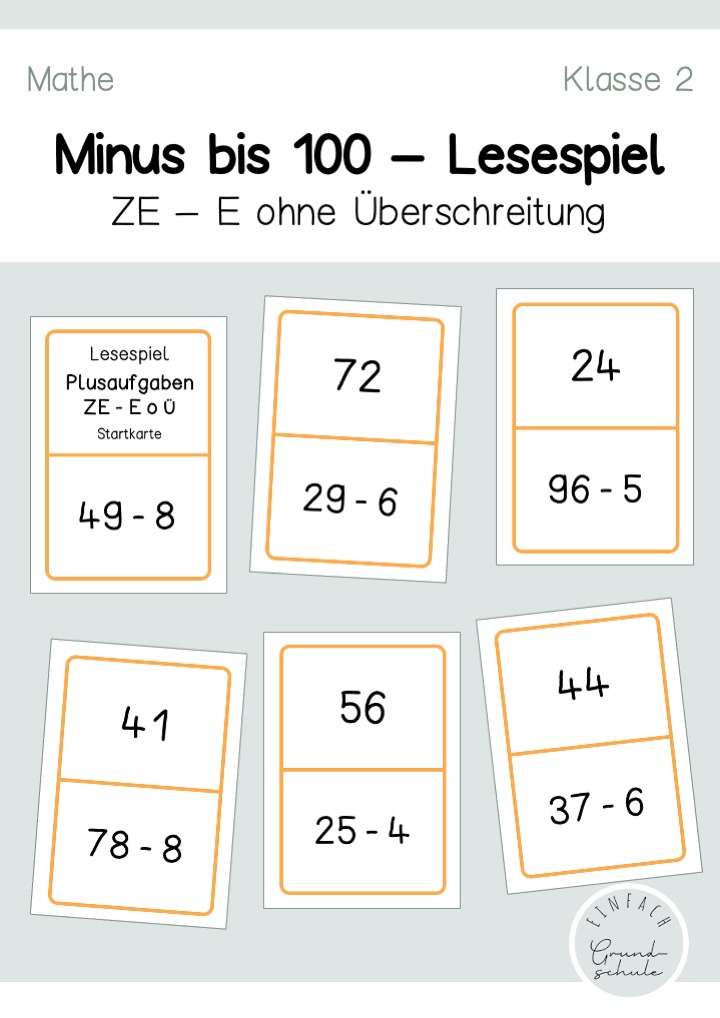 Mathe

Klasse 2

Minus bis 100 – Lesespiel

ZE – E ohne Überschreitung

Lesespiel
Plusaufgaben
ZE - E o Ü
Startkarte

49 - 8

72

29 - 6

24

96 - 5

41

78 - 8

56

25 - 4

44

37 - 6

EINFACH
Grundschule